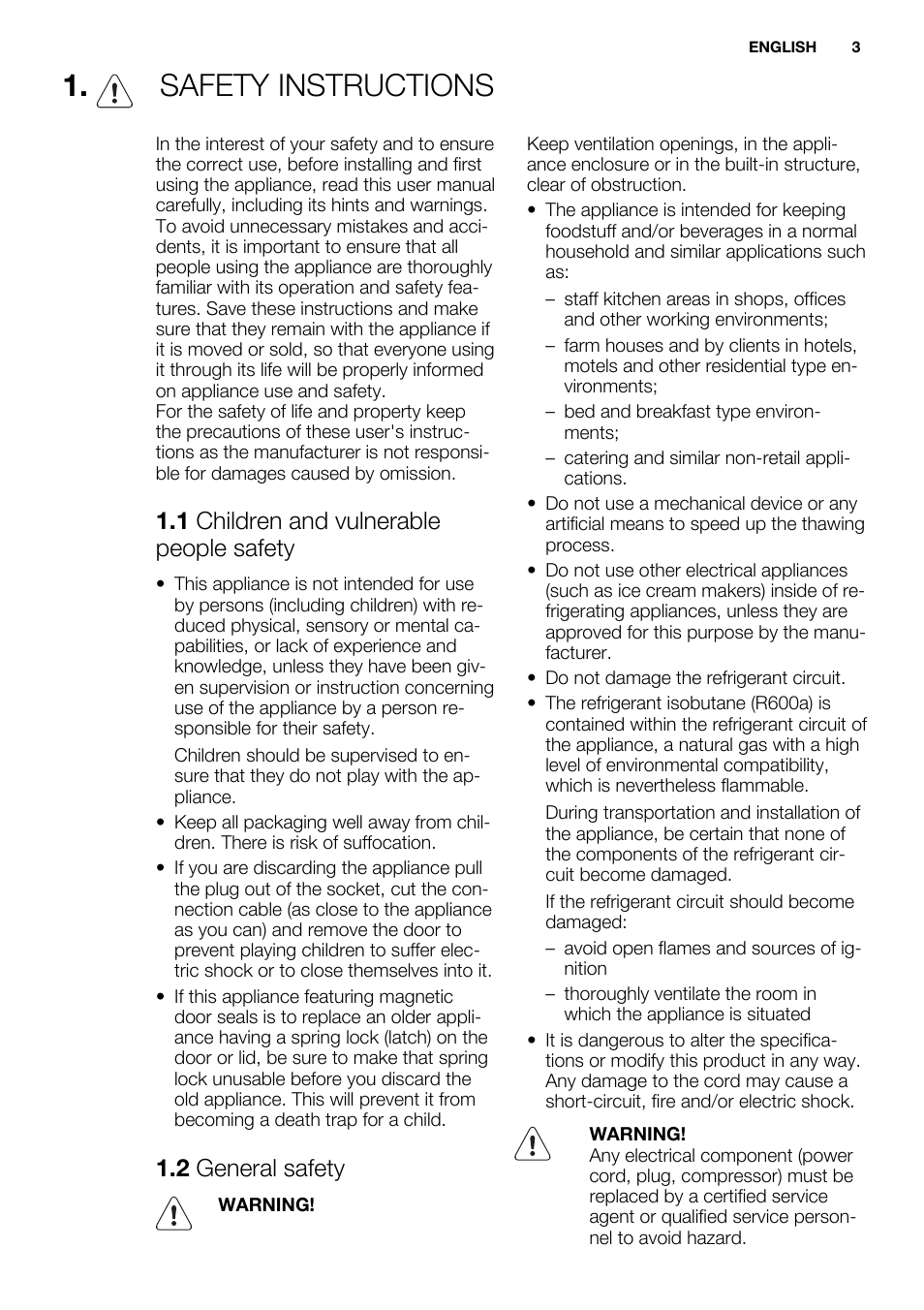 ENGLISH 3

1. SAFETY INSTRUCTIONS

In the interest of your safety and to ensure the correct use, before installing and first using the appliance, read this user manual carefully, including its hints and warnings. To avoid unnecessary mistakes and accidents, it is important to ensure that all people using the appliance are thoroughly familiar with its operation and safety features. Save these instructions and make sure that they remain with the appliance if it is moved or sold, so that everyone using it through its life will be properly informed on appliance use and safety.
For the safety of life and property keep the precautions of these user's instructions as the manufacturer is not responsible for damages caused by omission.

1.1 Children and vulnerable people safety

• This appliance is not intended for use by persons (including children) with reduced physical, sensory or mental capabilities, or lack of experience and knowledge, unless they have been given supervision or instruction concerning use of the appliance by a person responsible for their safety.

Children should be supervised to ensure that they do not play with the appliance.

• Keep all packaging well away from children. There is risk of suffocation.
• If you are discarding the appliance pull the plug out of the socket, cut the connection cable (as close to the appliance as you can) and remove the door to prevent playing children to suffer electric shock or to close themselves into it.
• If this appliance featuring magnetic door seals is to replace an older appliance having a spring lock (latch) on the door or lid, be sure to make that spring lock unusable before you discard the old appliance. This will prevent it from becoming a death trap for a child.

1.2 General safety

WARNING!
Keep ventilation openings, in the appliance enclosure or in the built-in structure, clear of obstruction.

• The appliance is intended for keeping foodstuff and/or beverages in a normal household and similar applications such as:
– staff kitchen areas in shops, offices and other working environments;
– farm houses and by clients in hotels, motels and other residential type environments;
– bed and breakfast type environments;
– catering and similar non-retail applications.
• Do not use a mechanical device or any artificial means to speed up the thawing process.
• Do not use other electrical appliances (such as ice cream makers) inside of refrigerating appliances, unless they are approved for this purpose by the manufacturer.
• Do not damage the refrigerant circuit.
• The refrigerant isobutane (R600a) is contained within the refrigerant circuit of the appliance, a natural gas with a high level of environmental compatibility, which is nevertheless flammable.

During transportation and installation of the appliance, be certain that none of the components of the refrigerant circuit become damaged.

If the refrigerant circuit should become damaged:
– avoid open flames and sources of ignition
– thoroughly ventilate the room in which the appliance is situated
• It is dangerous to alter the specifications or modify this product in any way. Any damage to the cord may cause a short-circuit, fire and/or electric shock.

WARNING!
Any electrical component (power cord, plug, compressor) must be replaced by a certified service agent or qualified service personnel to avoid hazard.